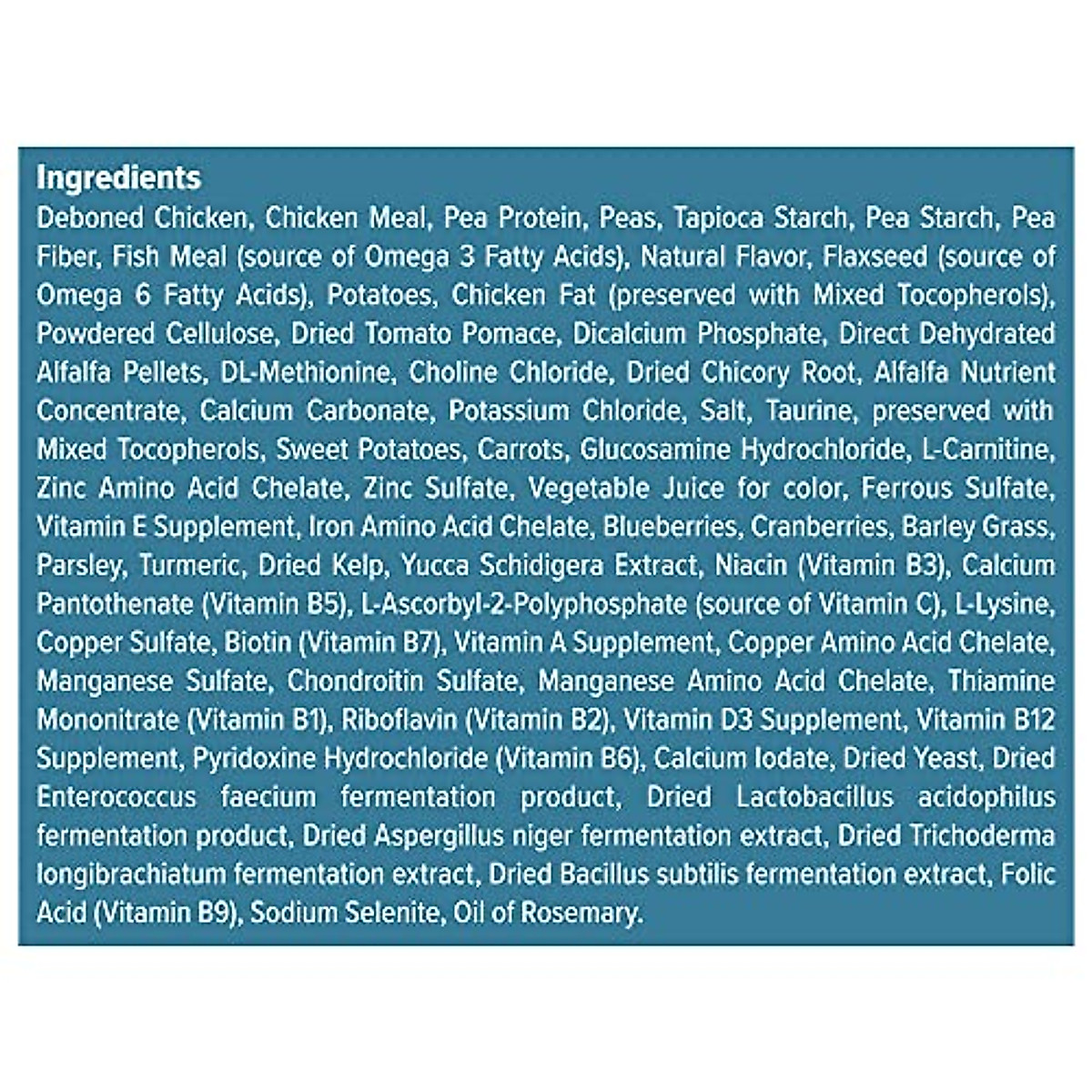 Ingredients

Deboned Chicken, Chicken Meal, Pea Protein, Peas, Tapioca Starch, Pea Starch, Pea Fiber, Fish Meal (source of Omega 3 Fatty Acids), Natural Flavor, Flaxseed (source of Omega 6 Fatty Acids), Potatoes, Chicken Fat (preserved with Mixed Tocopherols), Powdered Cellulose, Dried Tomato Pomace, Dicalcium Phosphate, Direct Dehydrated Alfalfa Pellets, DL-Methionine, Choline Chloride, Dried Chicory Root, Alfalfa Nutrient Concentrate, Calcium Carbonate, Potassium Chloride, Salt, Taurine, preserved with Mixed Tocopherols, Sweet Potatoes, Carrots, Glucosamine Hydrochloride, L-Carnitine, Zinc Amino Acid Chelate, Zinc Sulfate, Vegetable Juice for color, Ferrous Sulfate, Vitamin E Supplement, Iron Amino Acid Chelate, Blueberries, Cranberries, Barley Grass, Parsley, Turmeric, Dried Kelp, Yucca Schidigera Extract, Niacin (Vitamin B3), Calcium Pantothenate (Vitamin B5), L-Ascorbyl-2-Polyphosphate (source of Vitamin C), L-Lysine, Copper Sulfate, Biotin (Vitamin B7), Vitamin A Supplement, Copper Amino Acid Chelate, Manganese Sulfate, Chondroitin Sulfate, Manganese Amino Acid Chelate, Thiamine Mononitrate (Vitamin B1), Riboflavin (Vitamin B2), Vitamin D3 Supplement, Vitamin B12 Supplement, Pyridoxine Hydrochloride (Vitamin B6), Calcium Iodate, Dried Yeast, Dried Enterococcus faecium fermentation product, Dried Lactobacillus acidophilus fermentation product, Dried Aspergillus niger fermentation extract, Dried Trichoderma longibrachiatum fermentation extract, Dried Bacillus subtilis fermentation extract, Folic Acid (Vitamin B9), Sodium Selenite, Oil of Rosemary.